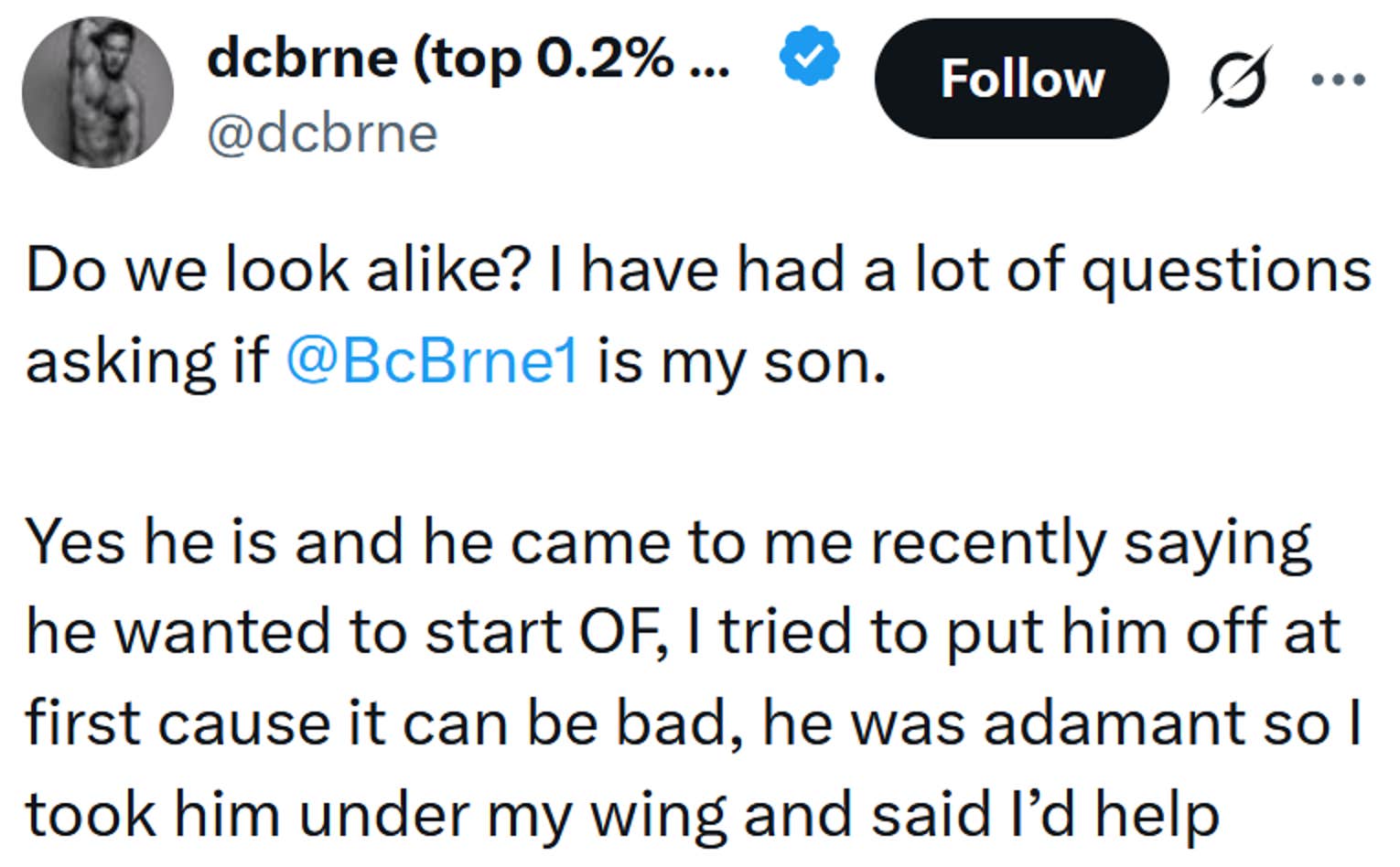 dcbrne (top 0.2% ...
@dcbrne
Follow
...

Do we look alike? I have had a lot of questions asking if @BcBrne1 is my son.

Yes he is and he came to me recently saying he wanted to start OF, I tried to put him off at first cause it can be bad, he was adamant so I took him under my wing and said I'd help